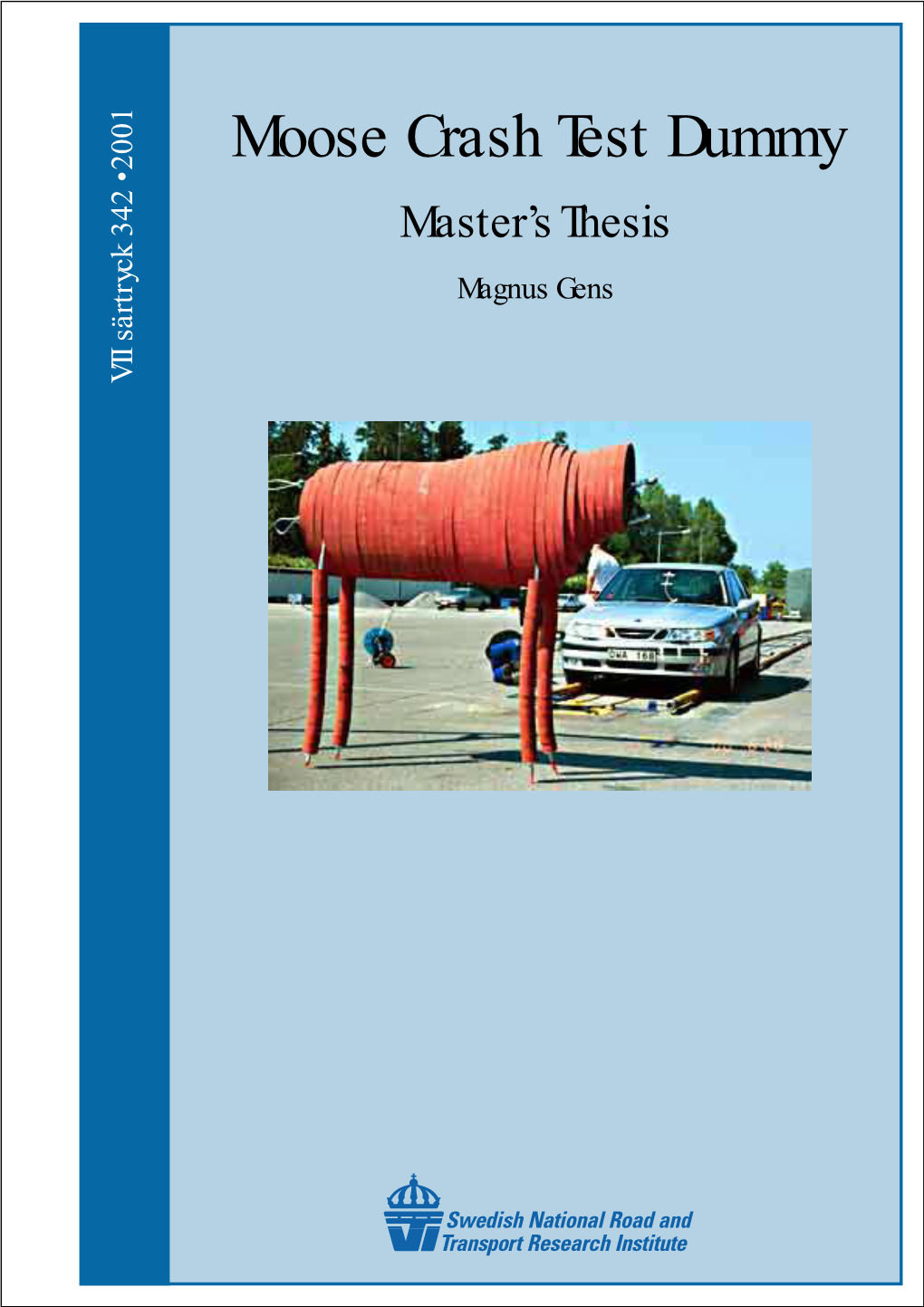 VTI särtryck 342 • 2001

Moose Crash Test Dummy

Master's Thesis

Magnus Gens

OWA 168

Swedish National Road and Transport Research Institute